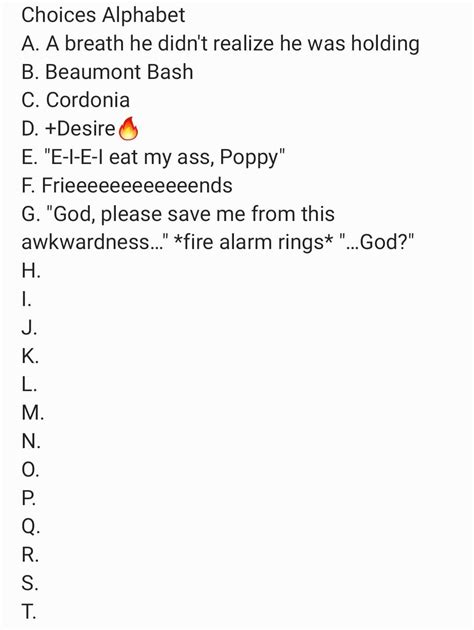 Choices Alphabet
A. A breath he didn't realize he was holding
B. Beaumont Bash
C. Cordonia
D. +Desire🔥
E. "E-I-E-I eat my ass, Poppy"
F. Frieeeeeeeeeeeends
G. "God, please save me from this awkwardness..." *fire alarm rings* "...God?"
H.
I.
J.
K.
L.
M.
N.
O.
P.
Q.
R.
S.
T.